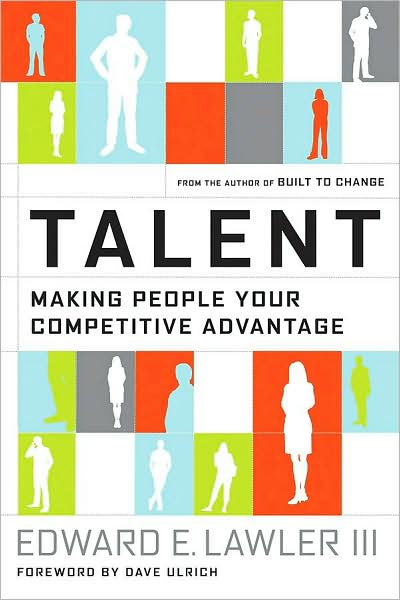 FROM THE AUTHOR OF BUILT TO CHANGE

TALENT

MAKING PEOPLE YOUR COMPETITIVE ADVANTAGE

EDWARD E. LAWLER III

FOREWORD BY DAVE ULRICH